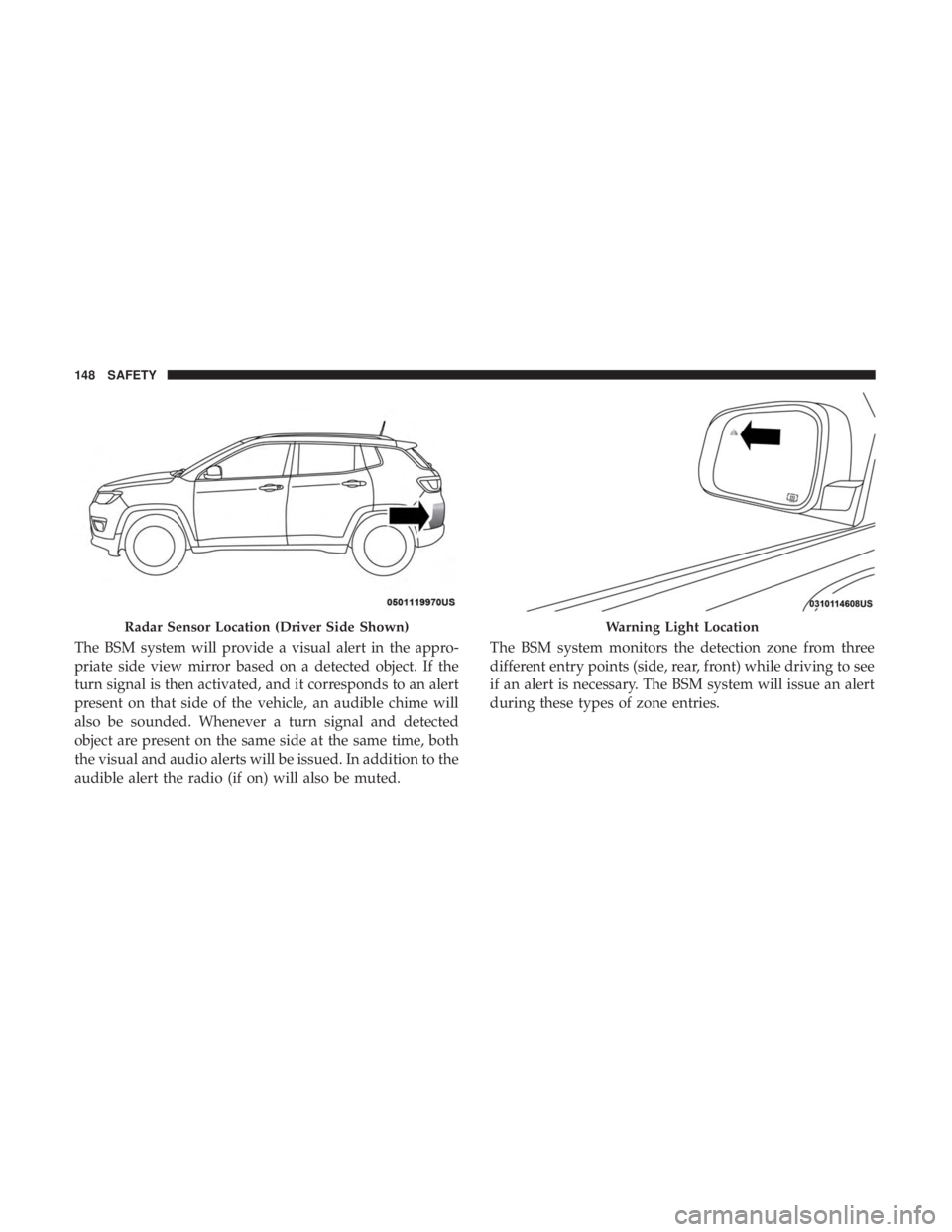 148 SAFETY

0501119970US

Radar Sensor Location (Driver Side Shown)

The BSM system will provide a visual alert in the appropriate side view mirror based on a detected object. If the turn signal is then activated, and it corresponds to an alert present on that side of the vehicle, an audible chime will also be sounded. Whenever a turn signal and detected object are present on the same side at the same time, both the visual and audio alerts will be issued. In addition to the audible alert the radio (if on) will also be muted.

0310114608US

Warning Light Location

The BSM system monitors the detection zone from three different entry points (side, rear, front) while driving to see if an alert is necessary. The BSM system will issue an alert during these types of zone entries.

carmanualsonline.info